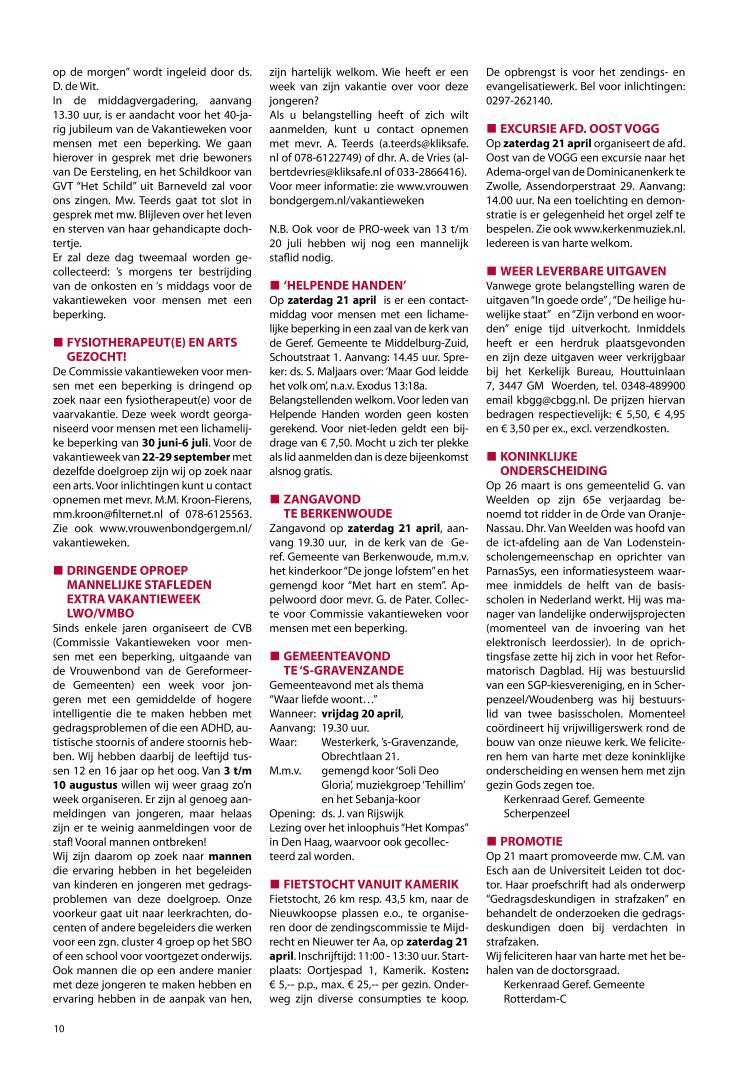 op de morgen" wordt ingeleid door ds. D. de Wit.
In de middagvergadering, aanvang 13.30 uur, is er aandacht voor het 40-jarig jubileum van de Vakantieweken voor mensen met een beperking. We gaan hierover in gesprek met drie bewoners van De Eersteling, en het Schildkoor van GVT "Het Schild" uit Barneveld zal voor ons zingen. Mw. Teerds gaat tot slot in gesprek met mw. Blijleven over het leven en sterven van haar gehandicapte dochtertje.
Er zal deze dag tweemaal worden gecollecteerd: 's morgens ter bestrijding van de onkosten en 's middags voor de vakantieweken voor mensen met een beperking.

■ FYSIOTHERAPEUT(E) EN ARTS GEZOCHT!
De Commissie vakantieweken voor mensen met een beperking is dringend op zoek naar een fysiotherapeut(e) voor de vaarvakantie. Deze week wordt georganiseerd voor mensen met een lichamelijke beperking van 30 juni-6 juli. Voor de vakantieweek van 22-29 september met dezelfde doelgroep zijn wij op zoek naar een arts. Voor inlichtingen kunt u contact opnemen met mevr. M.M. Kroon-Fierens, mm.kroon@filternet.nl of 078-6125563. Zie ook www.vrouwenbondgergem.nl/vakantieweken.

■ DRINGENDE OPROEP MANNELIJKE STAFLEDEN EXTRA VAKANTIEWEEK LWO/VMBO
Sinds enkele jaren organiseert de CVB (Commissie Vakantieweken voor mensen met een beperking, uitgaande van de Vrouwenbond van de Gereformeerde Gemeenten) een week voor jongeren met een gemiddelde of hogere intelligentie die te maken hebben met gedragsproblemen of die een ADHD, autistische stoornis of andere stoornis hebben. Wij hebben daarbij de leeftijd tussen 12 en 16 jaar op het oog. Van 3 t/m 10 augustus willen wij weer graag zo'n week organiseren. Er zijn al genoeg aanmeldingen van jongeren, maar helaas zijn er te weinig aanmeldingen voor de staf! Vooral mannen ontbreken!
Wij zijn daarom op zoek naar mannen die ervaring hebben in het begeleiden van kinderen en jongeren met gedragsproblemen van deze doelgroep. Onze voorkeur gaat uit naar leerkrachten, docenten of andere begeleiders die werken voor een zgn. cluster 4 groep op het SBO of een school voor voortgezet onderwijs. Ook mannen die op een andere manier met deze jongeren te maken hebben en ervaring hebben in de aanpak van hen, zijn hartelijk welkom. Wie heeft er een week van zijn vakantie over voor deze jongeren?
Als u belangstelling heeft of zich wilt aanmelden, kunt u contact opnemen met mevr. A. Teerds (a.teerds@kliksafe.nl of 078-6122749) of dhr. A. de Vries (albertdevries@kliksafe.nl of 033-2866416). Voor meer informatie: zie www.vrouwenbondgergem.nl/vakantieweken

N.B. Ook voor de PRO-week van 13 t/m 20 juli hebben wij nog een mannelijk staflid nodig.

■ 'HELPENDE HANDEN'
Op zaterdag 21 april is er een contactmiddag voor mensen met een lichamelijke beperking in een zaal van de kerk van de Geref. Gemeente te Middelburg-Zuid, Schoutstraat 1. Aanvang: 14.45 uur. Spreker: ds. S. Maljaars over: 'Maar God leidde het volk om', n.a.v. Exodus 13:18a.
Belangstellenden welkom. Voor leden van Helpende Handen worden geen kosten gerekend. Voor niet-leden geldt een bijdrage van € 7,50. Mocht u zich ter plekke als lid aanmelden dan is deze bijeenkomst alsnog gratis.

■ ZANGAVOND TE BERKENWOUDE
Zangavond op zaterdag 21 april, aanvang 19.30 uur, in de kerk van de Geref. Gemeente van Berkenwoude, m.m.v. het kinderkoor "De jonge lofstem" en het gemengd koor "Met hart en stem". Appelwoord door mevr. G. de Pater. Collecte voor Commissie vakantieweken voor mensen met een beperking.

■ GEMEENTEAVOND TE 'S-GRAVENZANDE
Gemeenteavond met als thema "Waar liefde woont…"
Wanneer: vrijdag 20 april,
Aanvang: 19.30 uur.
Waar: Westerkerk, 's-Gravenzande, Obrechtlaan 21.
M.m.v. gemengd koor 'Soli Deo Gloria', muziekgroep 'Tehillim' en het Sebanja-koor
Opening: ds. J. van Rijswijk
Lezing over het inloophuis "Het Kompas" in Den Haag, waarvoor ook gecollecteerd zal worden.

■ FIETSTOCHT VANUIT KAMERIK
Fietstocht, 26 km resp. 43,5 km, naar de Nieuwkoopse plassen e.o., te organiseren door de zendingscommissie te Mijdrecht en Nieuwer ter Aa, op zaterdag 21 april. Inschrijftijd: 11:00 - 13:30 uur. Startplaats: Oortjespad 1, Kamerik. Kosten: € 5,-- p.p., max. € 25,-- per gezin. Onderweg zijn diverse consumpties te koop. De opbrengst is voor het zendings- en evangelisatiewerk. Bel voor inlichtingen: 0297-262140.

■ EXCURSIE AFD. OOST VOGG
Op zaterdag 21 april organiseert de afd. Oost van de VOGG een excursie naar het Adema-orgel van de Dominicanenkerk te Zwolle, Assendorperstraat 29. Aanvang: 14.00 uur. Na een toelichting en demonstratie is er gelegenheid het orgel zelf te bespelen. Zie ook www.kerkenmuziek.nl. Iedereen is van harte welkom.

■ WEER LEVERBARE UITGAVEN
Vanwege grote belangstelling waren de uitgaven "In goede orde", "De heilige huwelijke staat" en "Zijn verbond en woorden" enige tijd uitverkocht. Inmiddels heeft er een herdruk plaatsgevonden en zijn deze uitgaven weer verkrijgbaar bij het Kerkelijk Bureau, Houttuinlaan 7, 3447 GM Woerden, tel. 0348-489900 email kbgg@cbgg.nl. De prijzen hiervan bedragen respectievelijk: € 5,50, € 4,95 en € 3,50 per ex., excl. verzendkosten.

■ KONINKLIJKE ONDERSCHEIDING
Op 26 maart is ons gemeentelid G. van Weelden op zijn 65e verjaardag benoemd tot ridder in de Orde van Oranje-Nassau. Dhr. Van Weelden was hoofd van de ict-afdeling aan de Van Lodensteinscholengemeenschap en oprichter van ParnasSys, een informatiesysteem waarmee inmiddels de helft van de basisscholen in Nederland werkt. Hij was manager van landelijke onderwijsprojecten (momenteel van de invoering van het elektronisch leerdossier). In de oprichtingsfase zette hij zich in voor het Reformatorisch Dagblad. Hij was bestuurslid van een SGP-kiesvereniging, en in Scherpenzeel/Woudenberg was hij bestuurslid van twee basisscholen. Momenteel coördineert hij vrijwilligerswerk rond de bouw van onze nieuwe kerk. We feliciteren hem van harte met deze koninklijke onderscheiding en wensen hem met zijn gezin Gods zegen toe.
Kerkenraad Geref. Gemeente Scherpenzeel

■ PROMOTIE
Op 21 maart promoveerde mw. C.M. van Esch aan de Universiteit Leiden tot doctor. Haar proefschrift had als onderwerp "Gedragsdeskundigen in strafzaken" en behandelt de onderzoeken die gedragsdeskundigen doen bij verdachten in strafzaken.
Wij feliciteren haar van harte met het behalen van de doctorsgraad.
Kerkenraad Geref. Gemeente Rotterdam-C

10